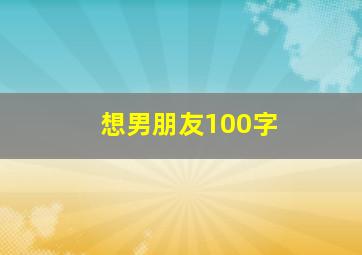 想男朋友100字